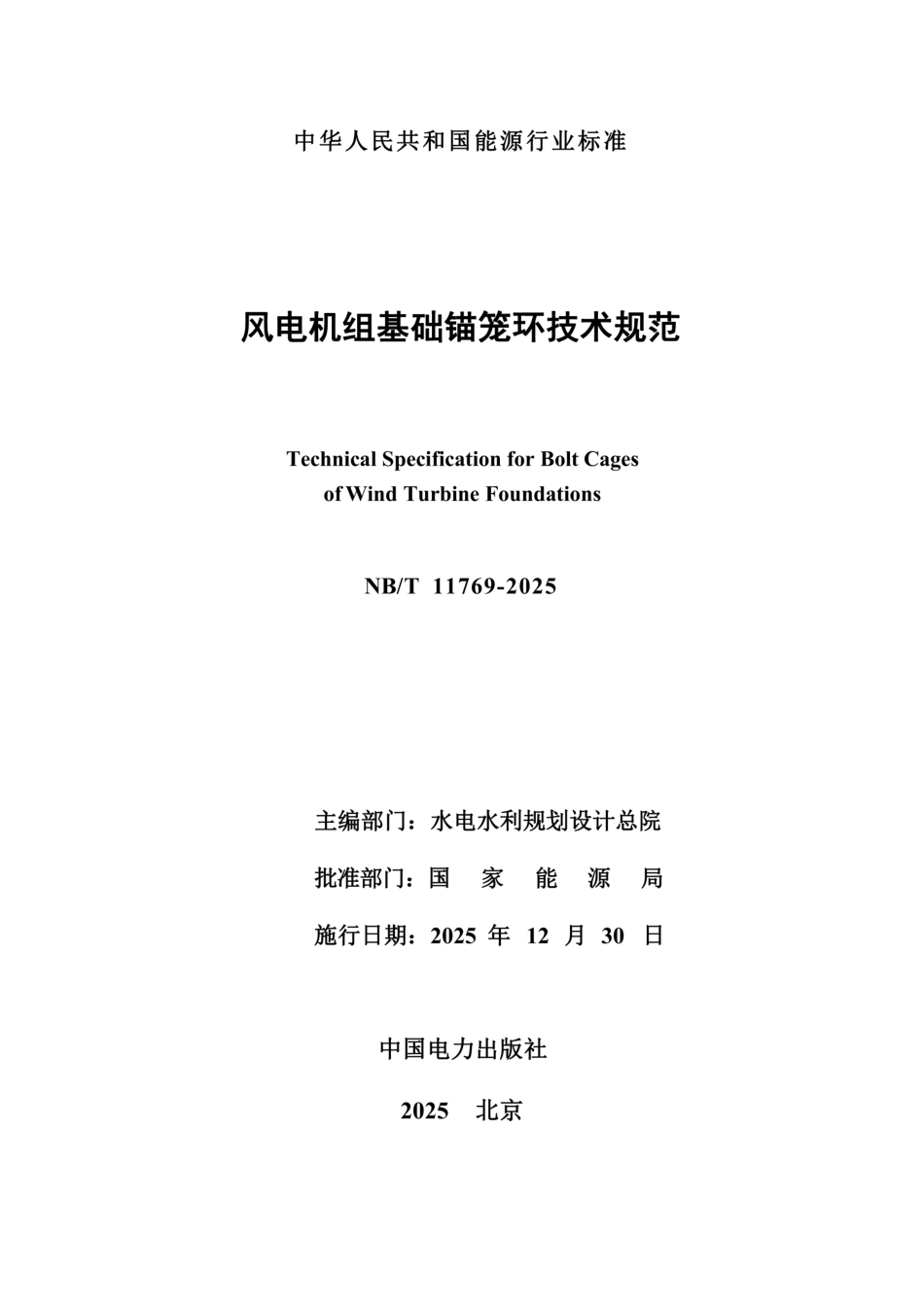 中华人民共和国能源行业标准

风电机组基础锚笼环技术规范

Technical Specification for Bolt Cages of Wind Turbine Foundations

NB/T 11769-2025

主编部门：水电水利规划设计总院

批准部门：国 家 能 源 局

施行日期：2025 年 12 月 30 日

中国电力出版社

2025 北京